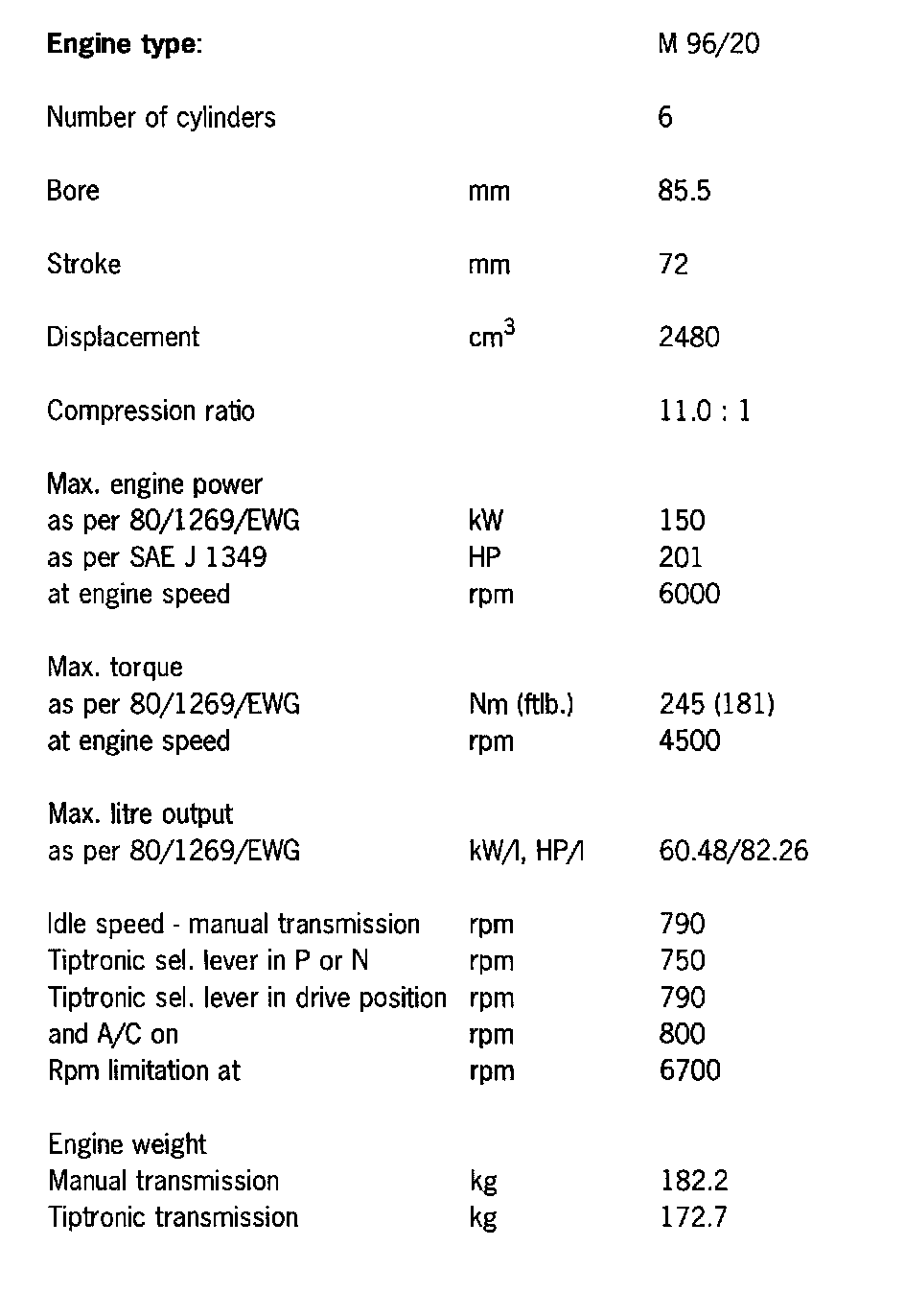 | | | |
|---|---|---|
| **Engine type**: | | M 96/20 |
| Number of cylinders | | 6 |
| Bore | mm | 85.5 |
| Stroke | mm | 72 |
| Displacement | $cm^3$ | 2480 |
| Compression ratio | | 11.0 : 1 |
| Max. engine power | | |
| as per 80/1269/EWG | kW | 150 |
| as per SAE J 1349 | HP | 201 |
| at engine speed | rpm | 6000 |
| Max. torque | | |
| as per 80/1269/EWG | Nm (ftlb.) | 245 (181) |
| at engine speed | rpm | 4500 |
| Max. litre output | | |
| as per 80/1269/EWG | kW/l, HP/l | 60.48/82.26 |
| Idle speed - manual transmission | rpm | 790 |
| Tiptronic sel. lever in P or N | rpm | 750 |
| Tiptronic sel. lever in drive position | rpm | 790 |
| and A/C on | rpm | 800 |
| Rpm limitation at | rpm | 6700 |
| Engine weight | | |
| Manual transmission | kg | 182.2 |
| Tiptronic transmission | kg | 172.7 |